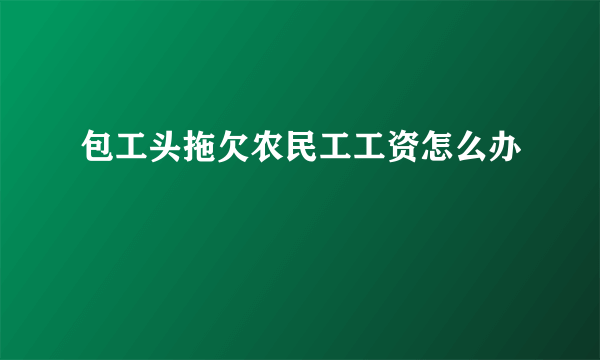 包工头拖欠农民工工资怎么办